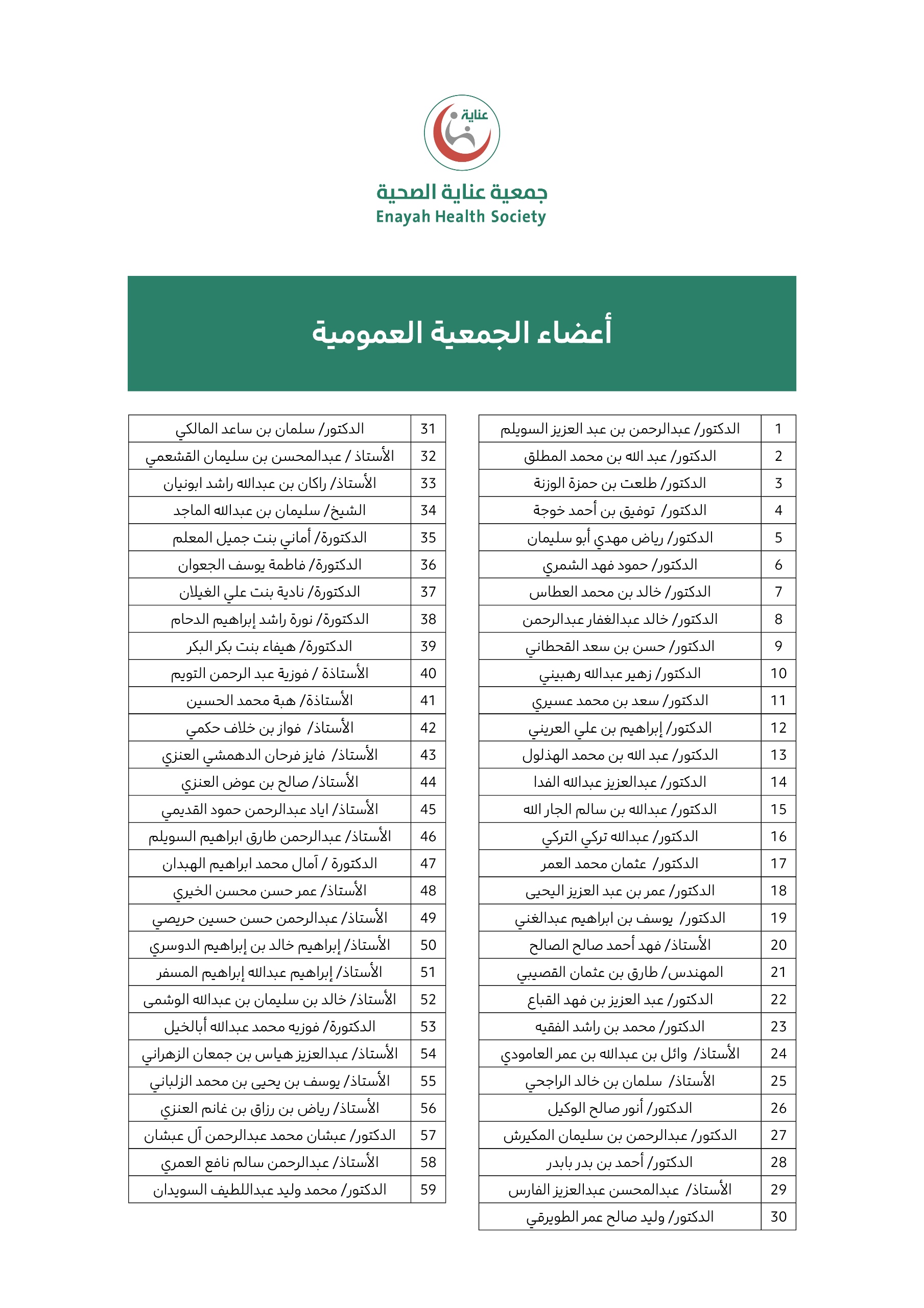 عناية

جمعية عناية الصحية
Enayah Health Society

أعضاء الجمعية العمومية

| 1 | الدكتور/ عبدالرحمن بن عبد العزيز السويلم |
|---|---|
| 2 | الدكتور/ عبد الله بن محمد المطلق |
| 3 | الدكتور/ طلعت بن حمزة الوزنة |
| 4 | الدكتور/ توفيق بن أحمد خوجة |
| 5 | الدكتور/ رياض مهدي أبو سليمان |
| 6 | الدكتور/ حمود فهد الشمري |
| 7 | الدكتور/ خالد بن محمد العطاس |
| 8 | الدكتور/ خالد عبدالغفار عبدالرحمن |
| 9 | الدكتور/ حسن بن سعد القحطاني |
| 10 | الدكتور/ زهير عبدالله رهبيني |
| 11 | الدكتور/ سعد بن محمد عسيري |
| 12 | الدكتور/ إبراهيم بن علي العريني |
| 13 | الدكتور/ عبد الله بن محمد الهذلول |
| 14 | الدكتور/ عبدالعزيز عبدالله الفدا |
| 15 | الدكتور/ عبدالله بن سالم الجار الله |
| 16 | الدكتور/ عبدالله تركي التركي |
| 17 | الدكتور/ عثمان محمد العمر |
| 18 | الدكتور/ عمر بن عبد العزيز اليحيى |
| 19 | الدكتور/ يوسف بن ابراهيم عبدالغني |
| 20 | الأستاذ/ فهد أحمد صالح الصالح |
| 21 | المهندس/ طارق بن عثمان القصيبي |
| 22 | الدكتور/ عبد العزيز بن فهد القباع |
| 23 | الدكتور/ محمد بن راشد الفقيه |
| 24 | الأستاذ/ وائل بن عبدالله بن عمر العامودي |
| 25 | الأستاذ/ سلمان بن خالد الراجحي |
| 26 | الدكتور/ أنور صالح الوكيل |
| 27 | الدكتور/ عبدالرحمن بن سليمان المكيرش |
| 28 | الدكتور/ أحمد بن بدر بابدر |
| 29 | الأستاذ/ عبدالمحسن عبدالعزيز الفارس |
| 30 | الدكتور/ وليد صالح عمر الطويرقي |

| 31 | الدكتور/ سلمان بن ساعد المالكي |
|---|---|
| 32 | الأستاذ / عبدالمحسن بن سليمان القشعمي |
| 33 | الأستاذ/ راكان بن عبدالله راشد ابونيان |
| 34 | الشيخ/ سليمان بن عبدالله الماجد |
| 35 | الدكتورة/ أماني بنت جميل المعلم |
| 36 | الدكتورة/ فاطمة يوسف الجعوان |
| 37 | الدكتورة/ نادية بنت علي الغيلان |
| 38 | الدكتورة/ نورة راشد إبراهيم الدحام |
| 39 | الدكتورة/ هيفاء بنت بكر البكر |
| 40 | الأستاذة / فوزية عبد الرحمن التويم |
| 41 | الأستاذة/ هبة محمد الحسين |
| 42 | الأستاذ/ فواز بن خلاف حكمي |
| 43 | الأستاذ/ فايز فرحان الدهمشي العنزي |
| 44 | الأستاذ/ صالح بن عوض العنزي |
| 45 | الأستاذ/ اياد عبدالرحمن حمود القديمي |
| 46 | الأستاذ/ عبدالرحمن طارق ابراهيم السويلم |
| 47 | الدكتورة / آمال محمد ابراهيم الهبدان |
| 48 | الأستاذ/ عمر حسن محسن الخيري |
| 49 | الأستاذ/ عبدالرحمن حسن حسين حريصي |
| 50 | الأستاذ/ إبراهيم خالد بن إبراهيم الدوسري |
| 51 | الأستاذ/ إبراهيم عبدالله إبراهيم المسفر |
| 52 | الأستاذ/ خالد بن سليمان بن عبدالله الوشمى |
| 53 | الدكتورة/ فوزيه محمد عبدالله أبالخيل |
| 54 | الأستاذ/ عبدالعزيز هياس بن جمعان الزهراني |
| 55 | الأستاذ/ يوسف بن يحيى بن محمد الزلباني |
| 56 | الأستاذ/ رياض بن رزاق بن غانم العنزي |
| 57 | الدكتور/ عبشان محمد عبدالرحمن آل عبشان |
| 58 | الأستاذ/ عبدالرحمن سالم نافع العمري |
| 59 | الدكتور/ محمد وليد عبداللطيف السويدان |